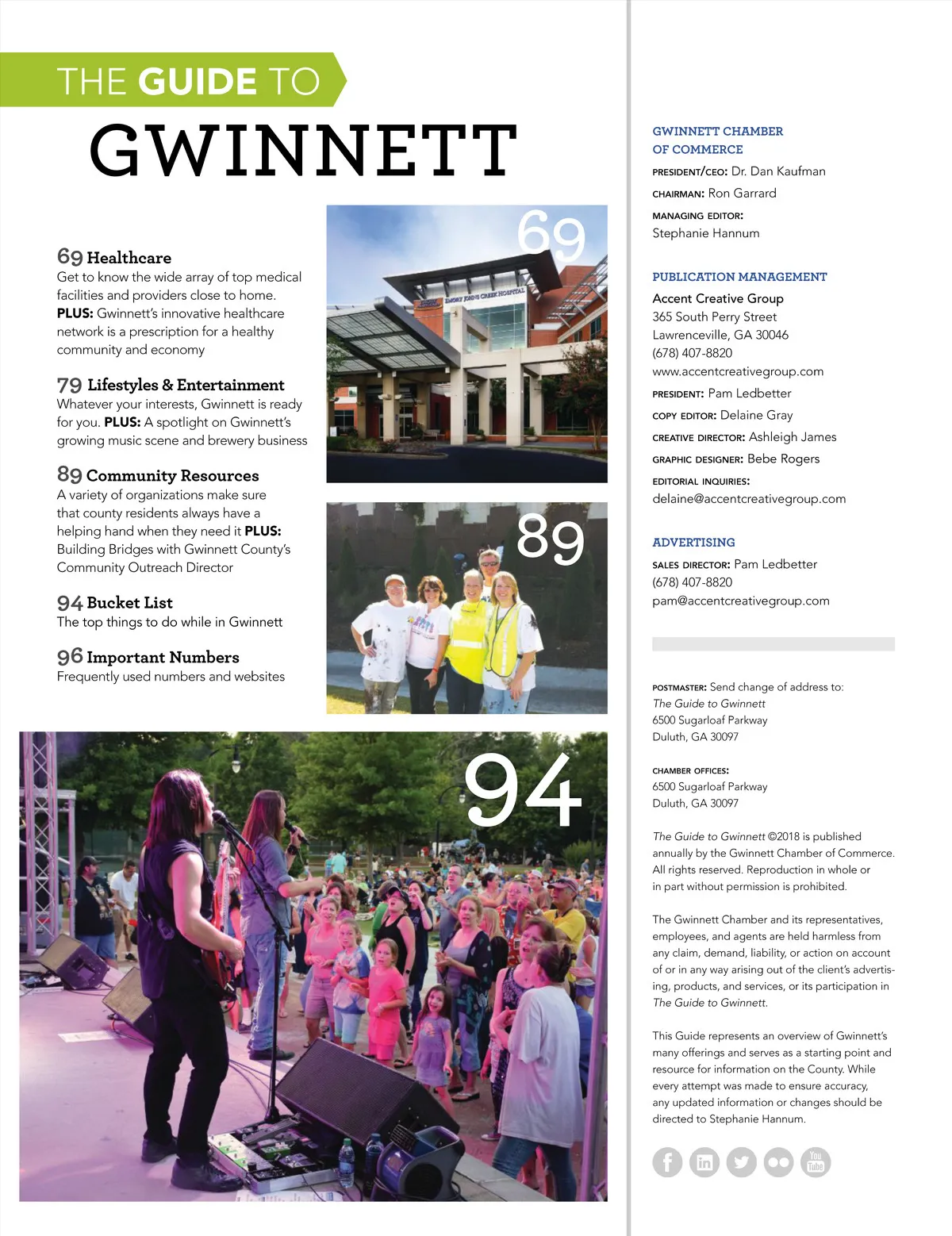 THE GUIDE TO
GWINNETT

69 Healthcare
Get to know the wide array of top medical facilities and providers close to home. PLUS: Gwinnett's innovative healthcare network is a prescription for a healthy community and economy

79 Lifestyles & Entertainment
Whatever your interests, Gwinnett is ready for you. PLUS: A spotlight on Gwinnett's growing music scene and brewery business

89 Community Resources
A variety of organizations make sure that county residents always have a helping hand when they need it PLUS: Building Bridges with Gwinnett County's Community Outreach Director

94 Bucket List
The top things to do while in Gwinnett

96 Important Numbers
Frequently used numbers and websites

69

EMORY JOHNS CREEK HOSPITAL

89

94

GWINNETT CHAMBER OF COMMERCE
PRESIDENT/CEO: Dr. Dan Kaufman
CHAIRMAN: Ron Garrard
MANAGING EDITOR: Stephanie Hannum

PUBLICATION MANAGEMENT
Accent Creative Group
365 South Perry Street
Lawrenceville, GA 30046
(678) 407-8820
www.accentcreativegroup.com
PRESIDENT: Pam Ledbetter
COPY EDITOR: Delaine Gray
CREATIVE DIRECTOR: Ashleigh James
GRAPHIC DESIGNER: Bebe Rogers
EDITORIAL INQUIRIES:
delaine@accentcreativegroup.com

ADVERTISING
SALES DIRECTOR: Pam Ledbetter
(678) 407-8820
pam@accentcreativegroup.com

POSTMASTER: Send change of address to:
The Guide to Gwinnett
6500 Sugarloaf Parkway
Duluth, GA 30097

CHAMBER OFFICES:
6500 Sugarloaf Parkway
Duluth, GA 30097

The Guide to Gwinnett ©2018 is published annually by the Gwinnett Chamber of Commerce. All rights reserved. Reproduction in whole or in part without permission is prohibited.

The Gwinnett Chamber and its representatives, employees, and agents are held harmless from any claim, demand, liability, or action on account of or in any way arising out of the client's advertising, products, and services, or its participation in The Guide to Gwinnett.

This Guide represents an overview of Gwinnett's many offerings and serves as a starting point and resource for information on the County. While every attempt was made to ensure accuracy, any updated information or changes should be directed to Stephanie Hannum.

You Tube